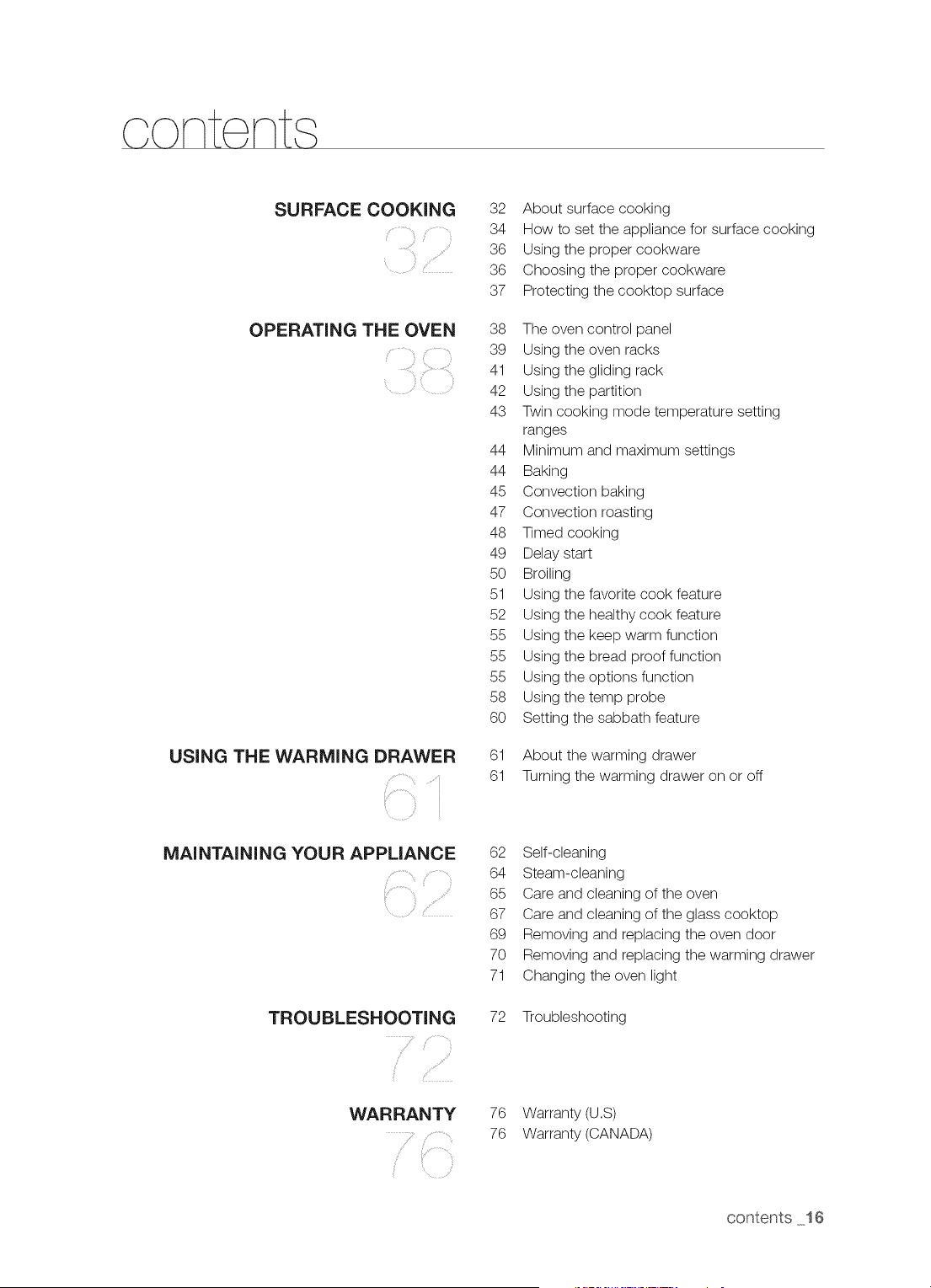 contents

SURFACE COOKING
32

32 About surface cooking
34 How to set the appliance for surface cooking
36 Using the proper cookware
36 Choosing the proper cookware
37 Protecting the cooktop surface

OPERATING THE OVEN
38

38 The oven control panel
39 Using the oven racks
41 Using the gliding rack
42 Using the partition
43 Twin cooking mode temperature setting ranges
44 Minimum and maximum settings
44 Baking
45 Convection baking
47 Convection roasting
48 Timed cooking
49 Delay start
50 Broiling
51 Using the favorite cook feature
52 Using the healthy cook feature
55 Using the keep warm function
55 Using the bread proof function
55 Using the options function
58 Using the temp probe
60 Setting the sabbath feature

USING THE WARMING DRAWER
61

61 About the warming drawer
61 Turning the warming drawer on or off

MAINTAINING YOUR APPLIANCE
62

62 Self-cleaning
64 Steam-cleaning
65 Care and cleaning of the oven
67 Care and cleaning of the glass cooktop
69 Removing and replacing the oven door
70 Removing and replacing the warming drawer
71 Changing the oven light

TROUBLESHOOTING
72

72 Troubleshooting

WARRANTY
76

76 Warranty (U.S)
76 Warranty (CANADA)

contents _16